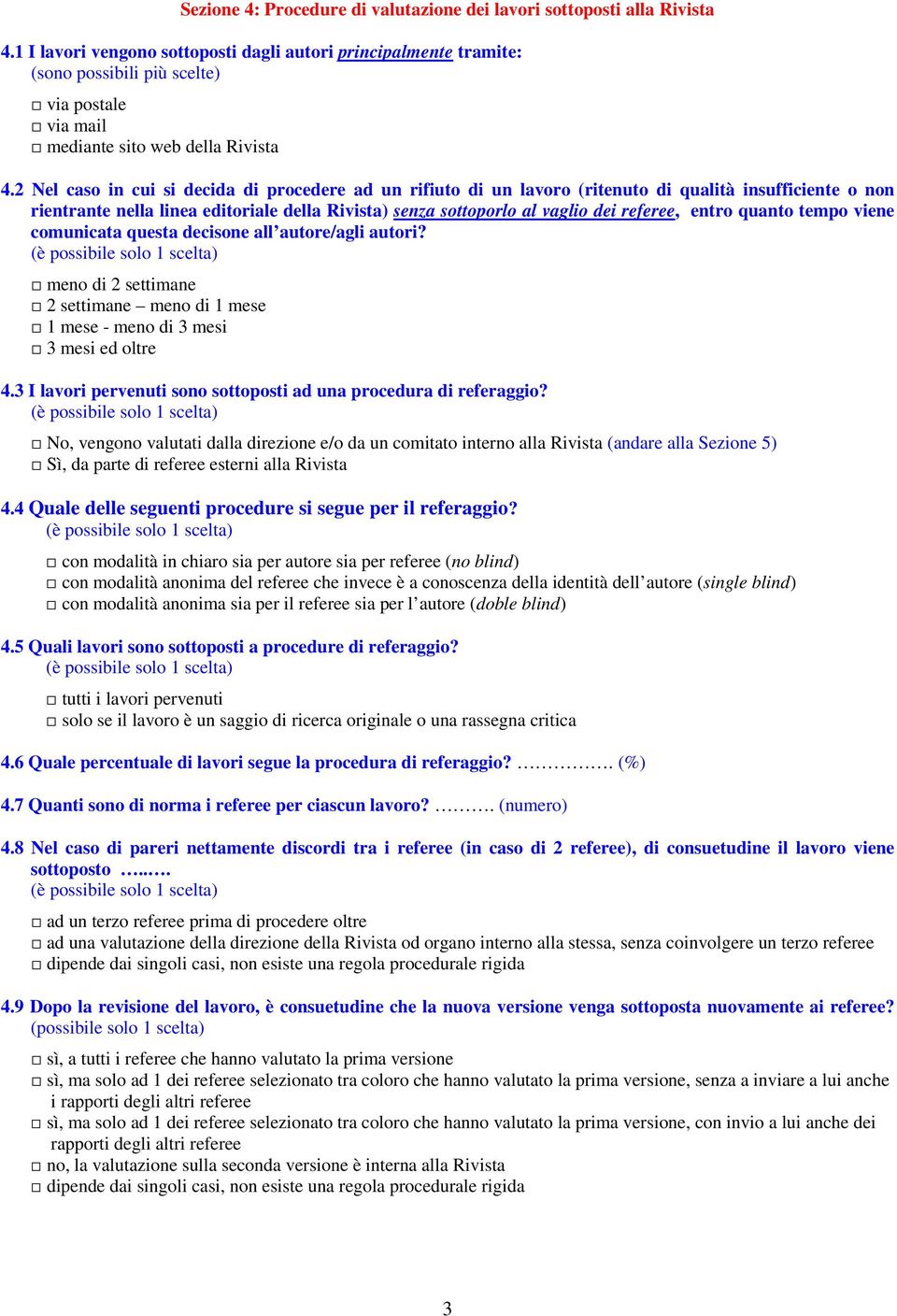 Sezione 4: Procedure di valutazione dei lavori sottoposti alla Rivista

4.1 I lavori vengono sottoposti dagli autori principalmente tramite:
(sono possibili più scelte)

□ via postale
□ via mail
□ mediante sito web della Rivista

4.2 Nel caso in cui si decida di procedere ad un rifiuto di un lavoro (ritenuto di qualità insufficiente o non rientrante nella linea editoriale della Rivista) senza sottoporlo al vaglio dei referee, entro quanto tempo viene comunicata questa decisone all'autore/agli autori?
(è possibile solo 1 scelta)

□ meno di 2 settimane
□ 2 settimane – meno di 1 mese
□ 1 mese - meno di 3 mesi
□ 3 mesi ed oltre

4.3 I lavori pervenuti sono sottoposti ad una procedura di referaggio?
(è possibile solo 1 scelta)

□ No, vengono valutati dalla direzione e/o da un comitato interno alla Rivista (andare alla Sezione 5)
□ Sì, da parte di referee esterni alla Rivista

4.4 Quale delle seguenti procedure si segue per il referaggio?
(è possibile solo 1 scelta)

□ con modalità in chiaro sia per autore sia per referee (no blind)
□ con modalità anonima del referee che invece è a conoscenza della identità dell'autore (single blind)
□ con modalità anonima sia per il referee sia per l'autore (doble blind)

4.5 Quali lavori sono sottoposti a procedure di referaggio?
(è possibile solo 1 scelta)

□ tutti i lavori pervenuti
□ solo se il lavoro è un saggio di ricerca originale o una rassegna critica

4.6 Quale percentuale di lavori segue la procedura di referaggio? ……………. (%)

4.7 Quanti sono di norma i referee per ciascun lavoro? ………. (numero)

4.8 Nel caso di pareri nettamente discordi tra i referee (in caso di 2 referee), di consuetudine il lavoro viene sottoposto …..….
(è possibile solo 1 scelta)

□ ad un terzo referee prima di procedere oltre
□ ad una valutazione della direzione della Rivista od organo interno alla stessa, senza coinvolgere un terzo referee
□ dipende dai singoli casi, non esiste una regola procedurale rigida

4.9 Dopo la revisione del lavoro, è consuetudine che la nuova versione venga sottoposta nuovamente ai referee?
(possibile solo 1 scelta)

□ sì, a tutti i referee che hanno valutato la prima versione
□ sì, ma solo ad 1 dei referee selezionato tra coloro che hanno valutato la prima versione, senza a inviare a lui anche i rapporti degli altri referee
□ sì, ma solo ad 1 dei referee selezionato tra coloro che hanno valutato la prima versione, con invio a lui anche dei rapporti degli altri referee
□ no, la valutazione sulla seconda versione è interna alla Rivista
□ dipende dai singoli casi, non esiste una regola procedurale rigida

3